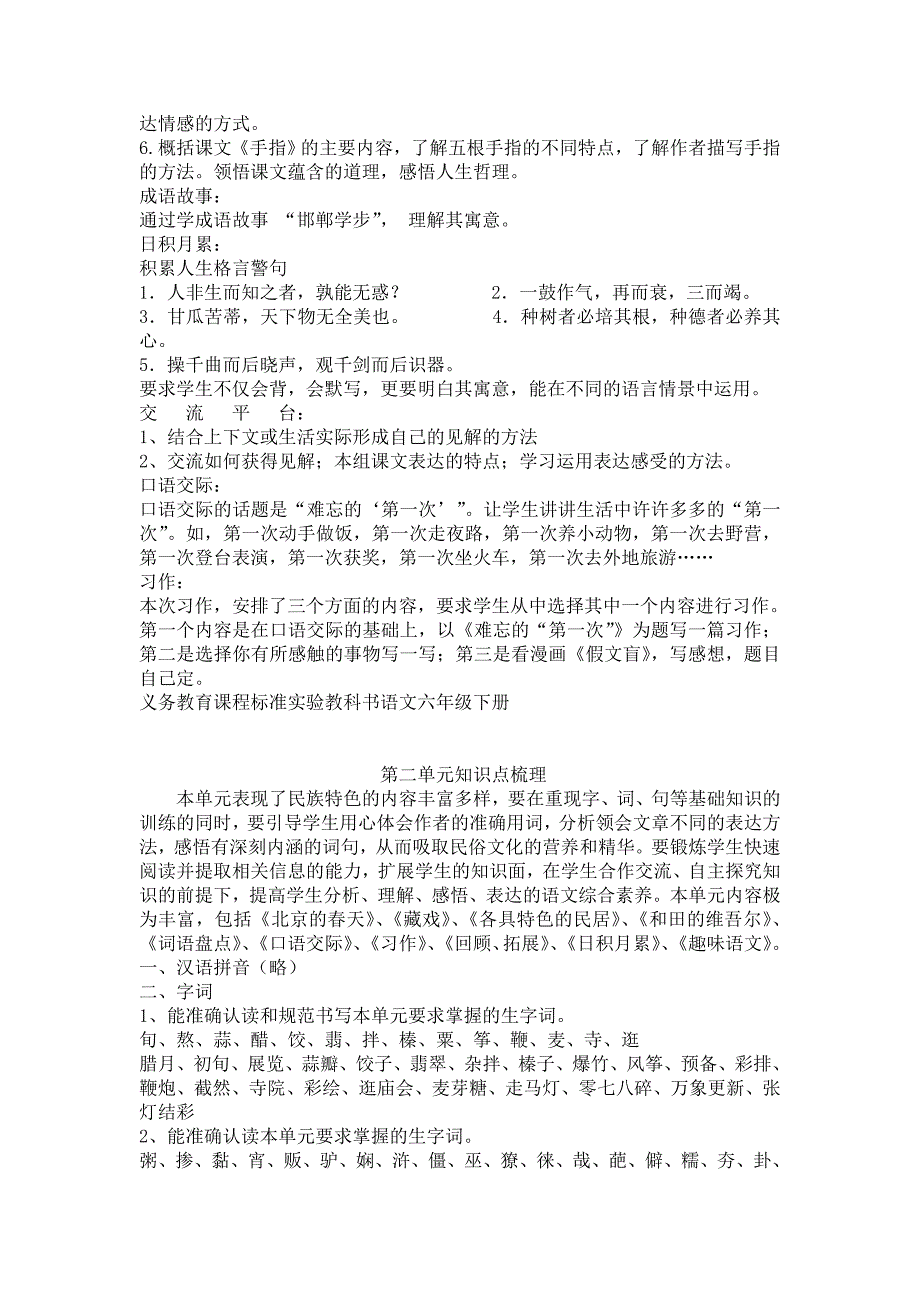 达情感的方式。
6.概括课文《手指》的主要内容，了解五根手指的不同特点，了解作者描写手指的方法。领悟课文蕴含的道理，感悟人生哲理。
成语故事：
通过学成语故事 “邯郸学步”， 理解其寓意。
日积月累：
积累人生格言警句
1．人非生而知之者，孰能无惑？
2．一鼓作气，再而衰，三而竭。
3．甘瓜苦蒂，天下物无全美也。
4．种树者必培其根，种德者必养其心。
5．操千曲而后晓声，观千剑而后识器。
要求学生不仅会背，会默写，更要明白其寓意，能在不同的语言情景中运用。
交 流 平 台：
1、结合上下文或生活实际形成自己的见解的方法
2、交流如何获得见解；本组课文表达的特点；学习运用表达感受的方法。
口语交际：
口语交际的话题是“难忘的‘第一次’”。让学生讲讲生活中许许多多的“第一次”。如，第一次动手做饭，第一次走夜路，第一次养小动物，第一次去野营，第一次登台表演，第一次获奖，第一次坐火车，第一次去外地旅游……
习作：
本次习作，安排了三个方面的内容，要求学生从中选择其中一个内容进行习作。第一个内容是在口语交际的基础上，以《难忘的“第一次”》为题写一篇习作；第二是选择你有所感触的事物写一写；第三是看漫画《假文盲》，写感想，题目自己定。
义务教育课程标准实验教科书语文六年级下册

第二单元知识点梳理
本单元表现了民族特色的内容丰富多样，要在重现字、词、句等基础知识的训练的同时，要引导学生用心体会作者的准确用词，分析领会文章不同的表达方法，感悟有深刻内涵的词句，从而吸取民俗文化的营养和精华。要锻炼学生快速阅读并提取相关信息的能力，扩展学生的知识面，在学生合作交流、自主探究知识的前提下，提高学生分析、理解、感悟、表达的语文综合素养。本单元内容极为丰富，包括《北京的春天》、《藏戏》、《各具特色的民居》、《和田的维吾尔》、《词语盘点》、《口语交际》、《习作》、《回顾、拓展》、《日积月累》、《趣味语文》。
一、汉语拼音（略）
二、字词
1、能准确认读和规范书写本单元要求掌握的生字词。
旬、熬、蒜、醋、饺、翡、拌、榛、栗、筝、鞭、麦、寺、逛
腊月、初旬、展览、蒜瓣、饺子、翡翠、杂拌、榛子、爆竹、风筝、预备、彩排、鞭炮、截然、寺院、彩绘、逛庙会、麦芽糖、走马灯、零七八碎、万象更新、张灯结彩
2、能准确认读本单元要求掌握的生字词。
粥、掺、黏、宵、贩、驴、娴、浒、僵、巫、獠、徕、哉、葩、僻、糯、夯、卦、